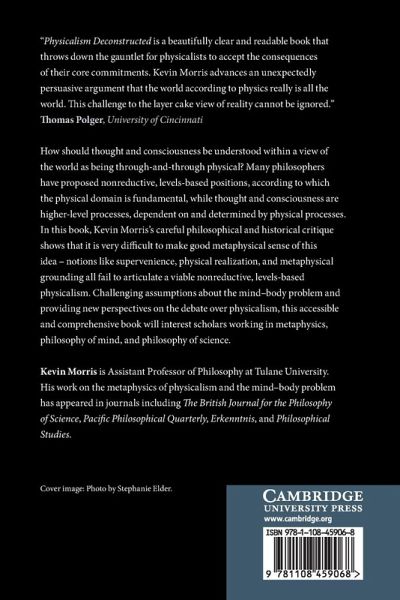 "Physicalism Deconstructed is a beautifully clear and readable book that throws down the gauntlet for physicalists to accept the consequences of their core commitments. Kevin Morris advances an unexpectedly persuasive argument that the world according to physics really is all the world. This challenge to the layer cake view of reality cannot be ignored."
Thomas Polger, University of Cincinnati

How should thought and consciousness be understood within a view of the world as being through-and-through physical? Many philosophers have proposed nonreductive, levels-based positions, according to which the physical domain is fundamental, while thought and consciousness are higher-level processes, dependent on and determined by physical processes. In this book, Kevin Morris's careful philosophical and historical critique shows that it is very difficult to make good metaphysical sense of this idea – notions like supervenience, physical realization, and metaphysical grounding all fail to articulate a viable nonreductive, levels-based physicalism. Challenging assumptions about the mind–body problem and providing new perspectives on the debate over physicalism, this accessible and comprehensive book will interest scholars working in metaphysics, philosophy of mind, and philosophy of science.

Kevin Morris is Assistant Professor of Philosophy at Tulane University. His work on the metaphysics of physicalism and the mind–body problem has appeared in journals including The British Journal for the Philosophy of Science, Pacific Philosophical Quarterly, Erkenntnis, and Philosophical Studies.

Cover image: Photo by Stephanie Elder.

CAMBRIDGE
UNIVERSITY PRESS
www.cambridge.org

ISBN 978-1-108-45906-8

9 781108 459068 >